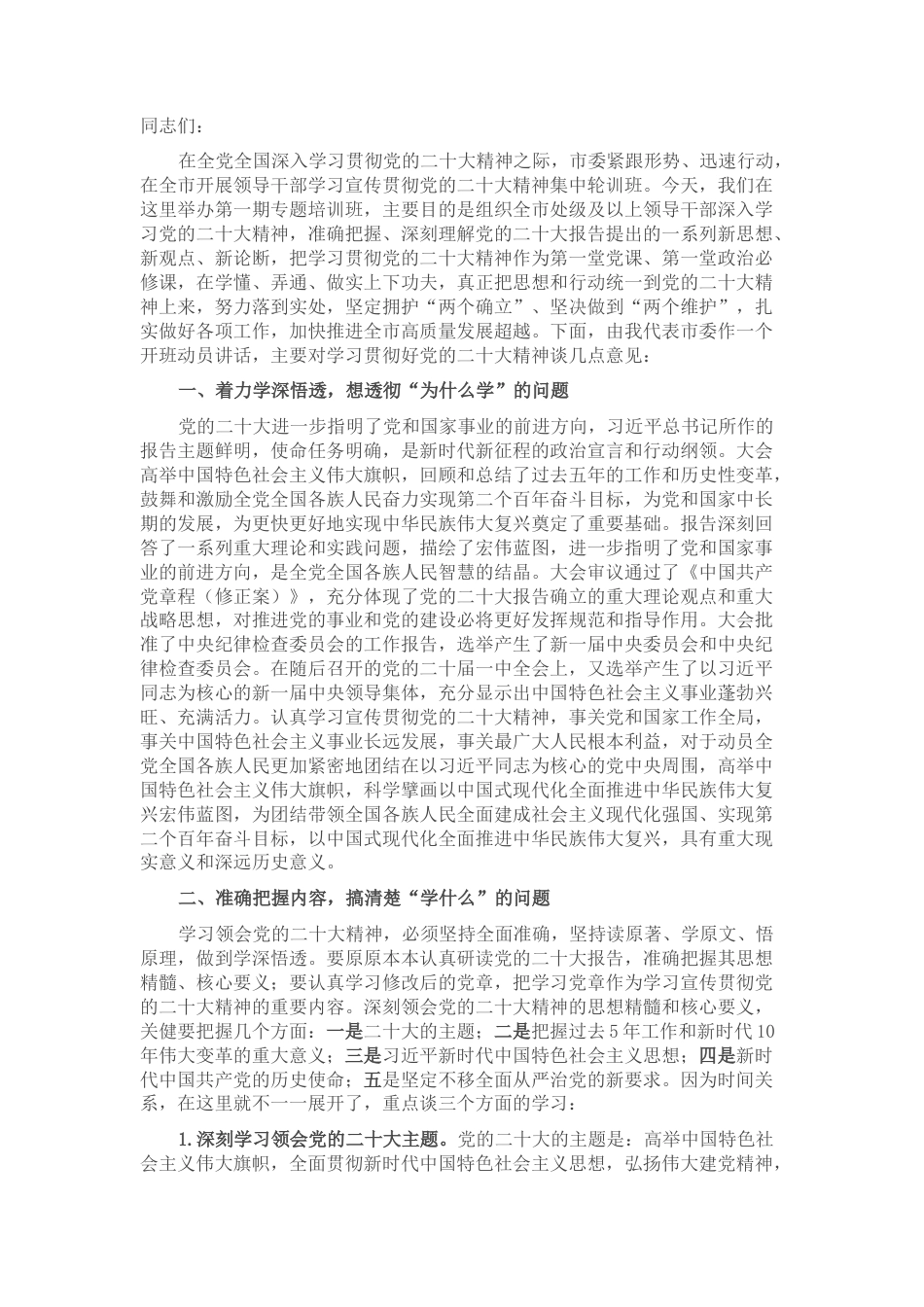 同志们：

在全党全国深入学习贯彻党的二十大精神之际，市委紧跟形势、迅速行动，在全市开展领导干部学习宣传贯彻党的二十大精神集中轮训班。今天，我们在这里举办第一期专题培训班，主要目的是组织全市处级及以上领导干部深入学习党的二十大精神，准确把握、深刻理解党的二十大报告提出的一系列新思想、新观点、新论断，把学习贯彻党的二十大精神作为第一堂党课、第一堂政治必修课，在学懂、弄通、做实上下功夫，真正把思想和行动统一到党的二十大精神上来，努力落到实处，坚定拥护“两个确立”、坚决做到“两个维护”，扎实做好各项工作，加快推进全市高质量发展超越。下面，由我代表市委作一个开班动员讲话，主要对学习贯彻好党的二十大精神谈几点意见：

一、着力学深悟透，想透彻“为什么学”的问题

党的二十大进一步指明了党和国家事业的前进方向，习近平总书记所作的报告主题鲜明，使命任务明确，是新时代新征程的政治宣言和行动纲领。大会高举中国特色社会主义伟大旗帜，回顾和总结了过去五年的工作和历史性变革，鼓舞和激励全党全国各族人民奋力实现第二个百年奋斗目标，为党和国家中长期的发展，为更快更好地实现中华民族伟大复兴奠定了重要基础。报告深刻回答了一系列重大理论和实践问题，描绘了宏伟蓝图，进一步指明了党和国家事业的前进方向，是全党全国各族人民智慧的结晶。大会审议通过了《中国共产党章程（修正案）》，充分体现了党的二十大报告确立的重大理论观点和重大战略思想，对推进党的事业和党的建设必将更好发挥规范和指导作用。大会批准了中央纪律检查委员会的工作报告，选举产生了新一届中央委员会和中央纪律检查委员会。在随后召开的党的二十届一中全会上，又选举产生了以习近平同志为核心的新一届中央领导集体，充分显示出中国特色社会主义事业蓬勃兴旺、充满活力。认真学习宣传贯彻党的二十大精神，事关党和国家工作全局，事关中国特色社会主义事业长远发展，事关最广大人民根本利益，对于动员全党全国各族人民更加紧密地团结在以习近平同志为核心的党中央周围，高举中国特色社会主义伟大旗帜，科学擘画以中国式现代化全面推进中华民族伟大复兴宏伟蓝图，为团结带领全国各族人民全面建成社会主义现代化强国、实现第二个百年奋斗目标，以中国式现代化全面推进中华民族伟大复兴，具有重大现实意义和深远历史意义。

二、准确把握内容，搞清楚“学什么”的问题

学习领会党的二十大精神，必须坚持全面准确，坚持读原著、学原文、悟原理，做到学深悟透。要原原本本认真研读党的二十大报告，准确把握其思想精髓、核心要义；要认真学习修改后的党章，把学习党章作为学习宣传贯彻党的二十大精神的重要内容。深刻领会党的二十大精神的思想精髓和核心要义，关键要把握几个方面：一是二十大的主题；二是把握过去5年工作和新时代10年伟大变革的重大意义；三是习近平新时代中国特色社会主义思想；四是新时代中国共产党的历史使命；五是坚定不移全面从严治党的新要求。因为时间关系，在这里就不一一展开了，重点谈三个方面的学习：

1.深刻学习领会党的二十大主题。党的二十大的主题是：高举中国特色社会主义伟大旗帜，全面贯彻新时代中国特色社会主义思想，弘扬伟大建党精神，